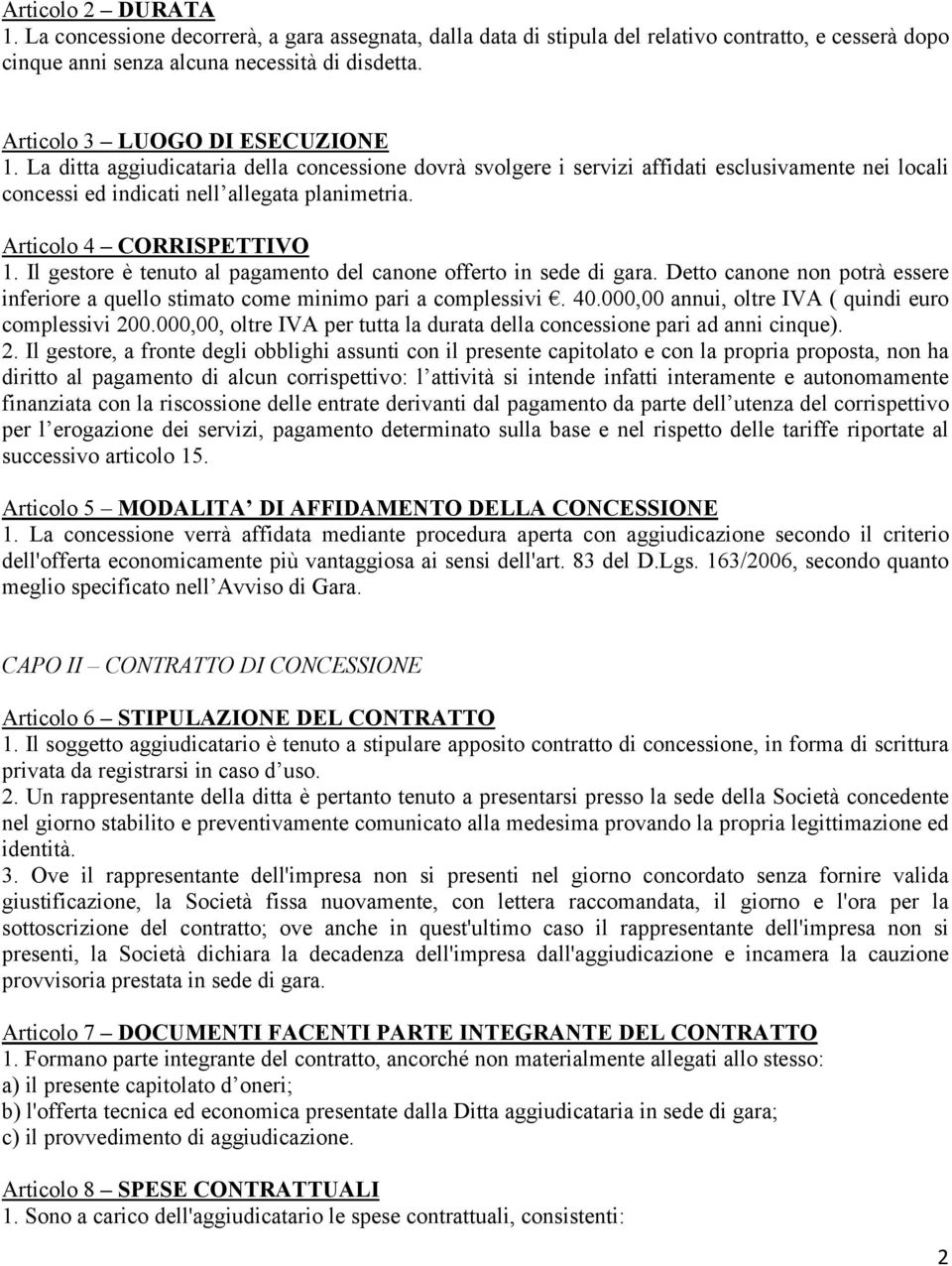 Articolo 2 – DURATA
1. La concessione decorrerà, a gara assegnata, dalla data di stipula del relativo contratto, e cesserà dopo cinque anni senza alcuna necessità di disdetta.

Articolo 3 – LUOGO DI ESECUZIONE
1. La ditta aggiudicataria della concessione dovrà svolgere i servizi affidati esclusivamente nei locali concessi ed indicati nell allegata planimetria.

Articolo 4 – CORRISPETTIVO
1. Il gestore è tenuto al pagamento del canone offerto in sede di gara. Detto canone non potrà essere inferiore a quello stimato come minimo pari a complessivi €. 40.000,00 annui, oltre IVA ( quindi euro complessivi 200.000,00, oltre IVA per tutta la durata della concessione pari ad anni cinque).
2. Il gestore, a fronte degli obblighi assunti con il presente capitolato e con la propria proposta, non ha diritto al pagamento di alcun corrispettivo: l attività si intende infatti interamente e autonomamente finanziata con la riscossione delle entrate derivanti dal pagamento da parte dell utenza del corrispettivo per l erogazione dei servizi, pagamento determinato sulla base e nel rispetto delle tariffe riportate al successivo articolo 15.

Articolo 5 – MODALITA DI AFFIDAMENTO DELLA CONCESSIONE
1. La concessione verrà affidata mediante procedura aperta con aggiudicazione secondo il criterio dell'offerta economicamente più vantaggiosa ai sensi dell'art. 83 del D.Lgs. 163/2006, secondo quanto meglio specificato nell Avviso di Gara.

CAPO II – CONTRATTO DI CONCESSIONE

Articolo 6 – STIPULAZIONE DEL CONTRATTO
1. Il soggetto aggiudicatario è tenuto a stipulare apposito contratto di concessione, in forma di scrittura privata da registrarsi in caso d uso.
2. Un rappresentante della ditta è pertanto tenuto a presentarsi presso la sede della Società concedente nel giorno stabilito e preventivamente comunicato alla medesima provando la propria legittimazione ed identità.
3. Ove il rappresentante dell'impresa non si presenti nel giorno concordato senza fornire valida giustificazione, la Società fissa nuovamente, con lettera raccomandata, il giorno e l'ora per la sottoscrizione del contratto; ove anche in quest'ultimo caso il rappresentante dell'impresa non si presenti, la Società dichiara la decadenza dell'impresa dall'aggiudicazione e incamera la cauzione provvisoria prestata in sede di gara.

Articolo 7 – DOCUMENTI FACENTI PARTE INTEGRANTE DEL CONTRATTO
1. Formano parte integrante del contratto, ancorché non materialmente allegati allo stesso:
a) il presente capitolato d oneri;
b) l'offerta tecnica ed economica presentate dalla Ditta aggiudicataria in sede di gara;
c) il provvedimento di aggiudicazione.

Articolo 8 – SPESE CONTRATTUALI
1. Sono a carico dell'aggiudicatario le spese contrattuali, consistenti:

2